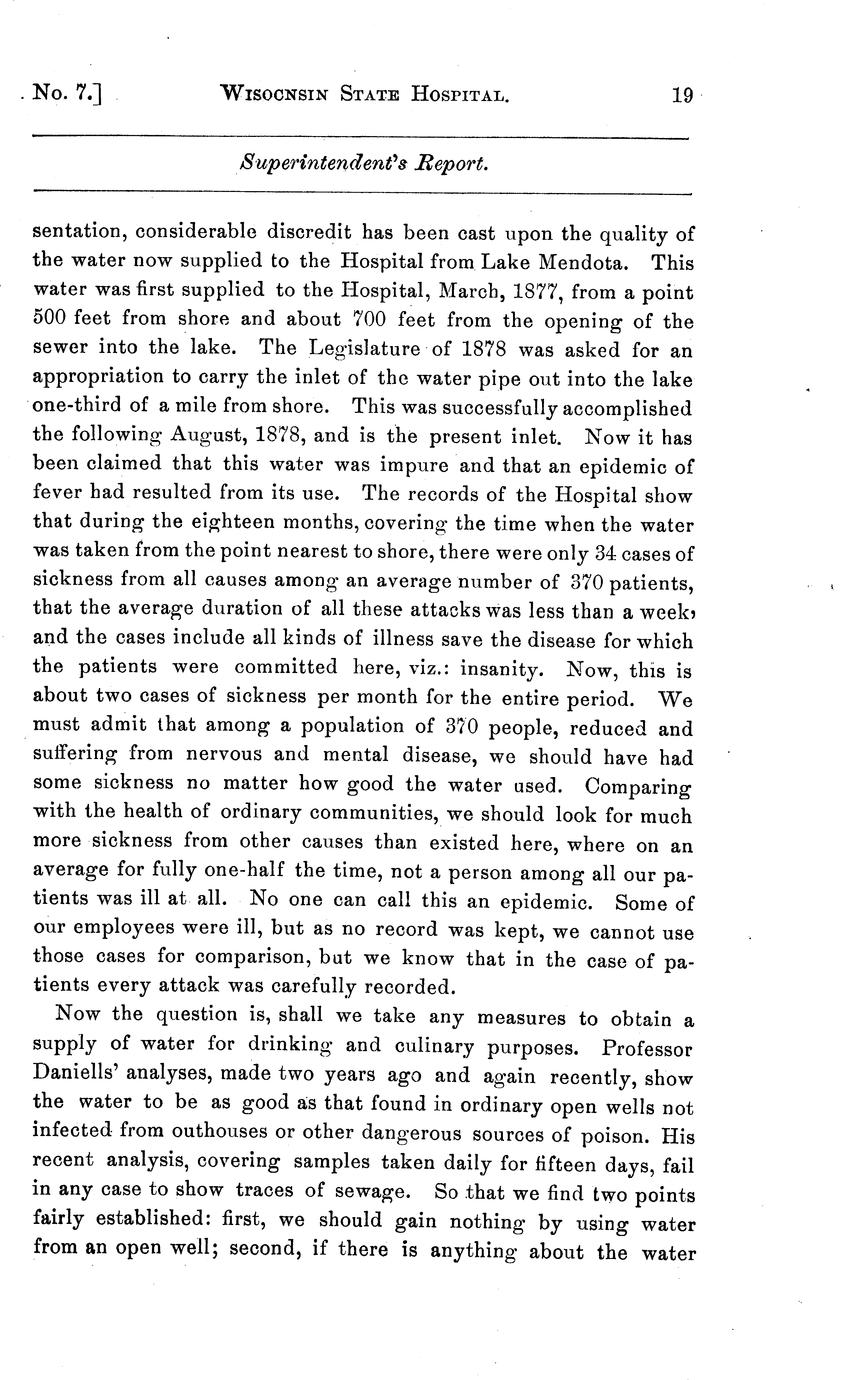 No. 7.] WISOCNSIN STATE HOSPITAL. 19

Superintendent's Report.

sentation, considerable discredit has been cast upon the quality of the water now supplied to the Hospital from Lake Mendota. This water was first supplied to the Hospital, March, 1877, from a point 500 feet from shore and about 700 feet from the opening of the sewer into the lake. The Legislature of 1878 was asked for an appropriation to carry the inlet of the water pipe out into the lake one-third of a mile from shore. This was successfully accomplished the following August, 1878, and is the present inlet. Now it has been claimed that this water was impure and that an epidemic of fever had resulted from its use. The records of the Hospital show that during the eighteen months, covering the time when the water was taken from the point nearest to shore, there were only 34 cases of sickness from all causes among an average number of 370 patients, that the average duration of all these attacks was less than a week, and the cases include all kinds of illness save the disease for which the patients were committed here, viz.: insanity. Now, this is about two cases of sickness per month for the entire period. We must admit that among a population of 370 people, reduced and suffering from nervous and mental disease, we should have had some sickness no matter how good the water used. Comparing with the health of ordinary communities, we should look for much more sickness from other causes than existed here, where on an average for fully one-half the time, not a person among all our patients was ill at all. No one can call this an epidemic. Some of our employees were ill, but as no record was kept, we cannot use those cases for comparison, but we know that in the case of patients every attack was carefully recorded.

Now the question is, shall we take any measures to obtain a supply of water for drinking and culinary purposes. Professor Daniells' analyses, made two years ago and again recently, show the water to be as good as that found in ordinary open wells not infected from outhouses or other dangerous sources of poison. His recent analysis, covering samples taken daily for fifteen days, fail in any case to show traces of sewage. So that we find two points fairly established: first, we should gain nothing by using water from an open well; second, if there is anything about the water